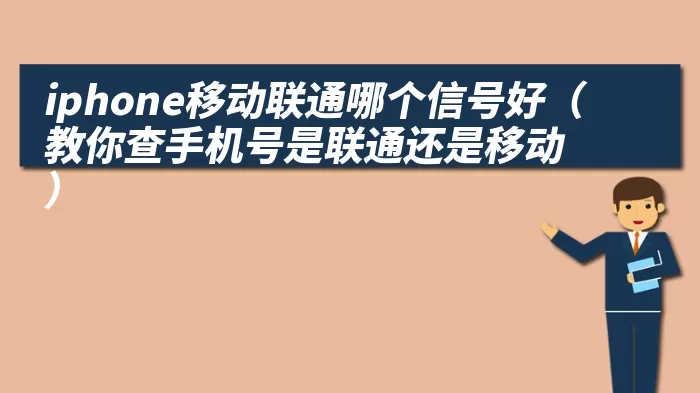 iphone移动联通哪个信号好（教你查手机号是联通还是移动）